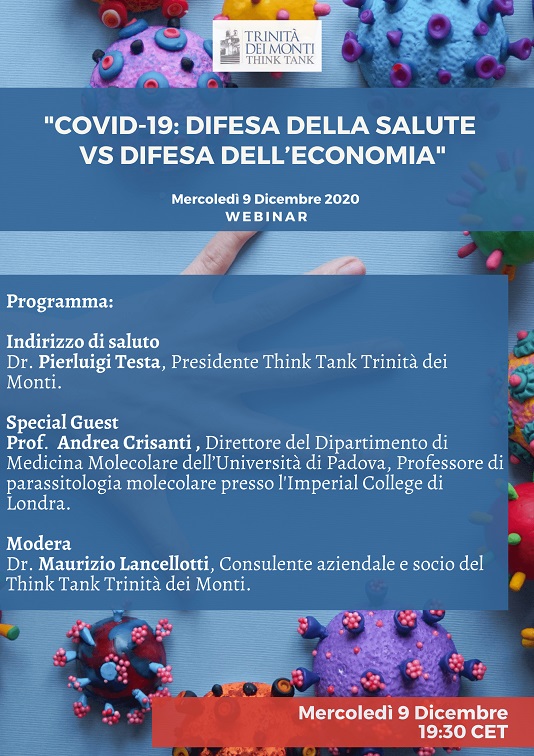 TRINITÀ DEI MONTI THINK TANK

"COVID-19: DIFESA DELLA SALUTE VS DIFESA DELL'ECONOMIA"

Mercoledì 9 Dicembre 2020
WEBINAR

Programma:

Indirizzo di saluto
Dr. Pierluigi Testa, Presidente Think Tank Trinità dei Monti.

Special Guest
Prof. Andrea Crisanti , Direttore del Dipartimento di Medicina Molecolare dell'Università di Padova, Professore di parassitologia molecolare presso l'Imperial College di Londra.

Modera
Dr. Maurizio Lancellotti, Consulente aziendale e socio del Think Tank Trinità dei Monti.

Mercoledì 9 Dicembre
19:30 CET